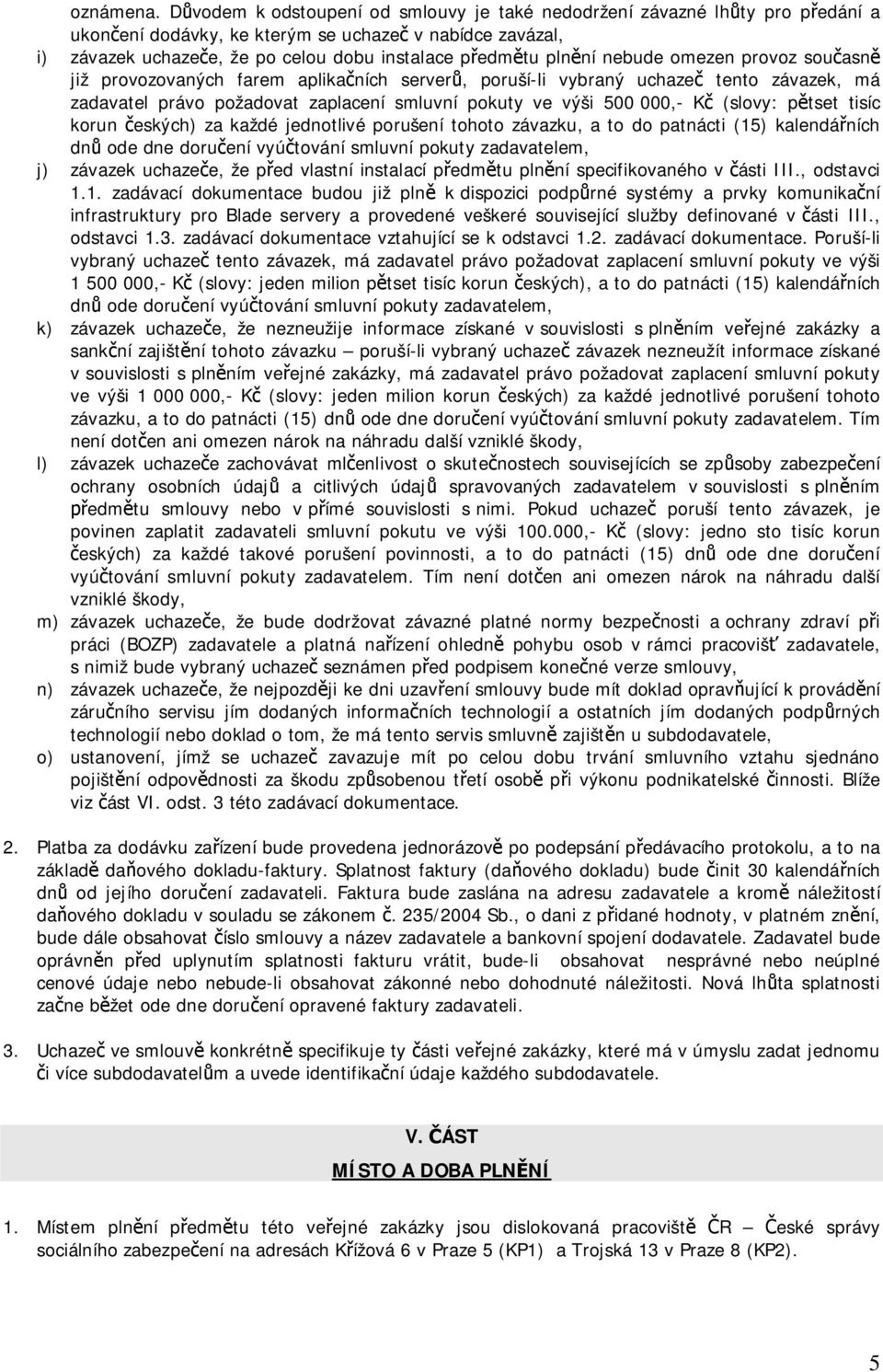 oznámena. Důvodem k odstoupení od smlouvy je také nedodržení závazné lhůty pro předání a ukončení dodávky, ke kterým se uchazeč v nabídce zavázal,

i) závazek uchazeče, že po celou dobu instalace předmětu plnění nebude omezen provoz současně již provozovaných farem aplikačních serverů, poruší-li vybraný uchazeč tento závazek, má zadavatel právo požadovat zaplacení smluvní pokuty ve výši 500 000,- Kč (slovy: pětset tisíc korun českých) za každé jednotlivé porušení tohoto závazku, a to do patnácti (15) kalendářních dnů ode dne doručení vyúčtování smluvní pokuty zadavatelem,

j) závazek uchazeče, že před vlastní instalací předmětu plnění specifikovaného v části III., odstavci 1.1. zadávací dokumentace budou již plně k dispozici podpůrné systémy a prvky komunikační infrastruktury pro Blade servery a provedené veškeré související služby definované v části III., odstavci 1.3. zadávací dokumentace vztahující se k odstavci 1.2. zadávací dokumentace. Poruší-li vybraný uchazeč tento závazek, má zadavatel právo požadovat zaplacení smluvní pokuty ve výši 1 500 000,- Kč (slovy: jeden milion pětset tisíc korun českých), a to do patnácti (15) kalendářních dnů ode doručení vyúčtování smluvní pokuty zadavatelem,

k) závazek uchazeče, že nezneužije informace získané v souvislosti s plněním veřejné zakázky a sankční zajištění tohoto závazku – poruší-li vybraný uchazeč závazek nezneužít informace získané v souvislosti s plněním veřejné zakázky, má zadavatel právo požadovat zaplacení smluvní pokuty ve výši 1 000 000,- Kč (slovy: jeden milion korun českých) za každé jednotlivé porušení tohoto závazku, a to do patnácti (15) dnů ode dne doručení vyúčtování smluvní pokuty zadavatelem. Tím není dotčen ani omezen nárok na náhradu další vzniklé škody,

l) závazek uchazeče zachovávat mlčenlivost o skutečnostech souvisejících se způsoby zabezpečení ochrany osobních údajů a citlivých údajů spravovaných zadavatelem v souvislosti s plněním předmětu smlouvy nebo v přímé souvislosti s nimi. Pokud uchazeč poruší tento závazek, je povinen zaplatit zadavateli smluvní pokutu ve výši 100.000,- Kč (slovy: jedno sto tisíc korun českých) za každé takové porušení povinnosti, a to do patnácti (15) dnů ode dne doručení vyúčtování smluvní pokuty zadavatelem. Tím není dotčen ani omezen nárok na náhradu další vzniklé škody,

m) závazek uchazeče, že bude dodržovat závazné platné normy bezpečnosti a ochrany zdraví při práci (BOZP) zadavatele a platná nařízení ohledně pohybu osob v rámci pracovišť zadavatele, s nimiž bude vybraný uchazeč seznámen před podpisem konečné verze smlouvy,

n) závazek uchazeče, že nejpozději ke dni uzavření smlouvy bude mít doklad opravňující k provádění záručního servisu jím dodaných informačních technologií a ostatních jím dodaných podpůrných technologií nebo doklad o tom, že má tento servis smluvně zajištěn u subdodavatele,

o) ustanovení, jímž se uchazeč zavazuje mít po celou dobu trvání smluvního vztahu sjednáno pojištění odpovědnosti za škodu způsobenou třetí osobě při výkonu podnikatelské činnosti. Blíže viz část VI. odst. 3 této zadávací dokumentace.

2. Platba za dodávku zařízení bude provedena jednorázově po podepsání předávacího protokolu, a to na základě daňového dokladu-faktury. Splatnost faktury (daňového dokladu) bude činit 30 kalendářních dnů od jejího doručení zadavateli. Faktura bude zaslána na adresu zadavatele a kromě náležitostí daňového dokladu v souladu se zákonem č. 235/2004 Sb., o dani z přidané hodnoty, v platném znění, bude dále obsahovat číslo smlouvy a název zadavatele a bankovní spojení dodavatele. Zadavatel bude oprávněn před uplynutím splatnosti fakturu vrátit, bude-li obsahovat nesprávné nebo neúplné cenové údaje nebo nebude-li obsahovat zákonné nebo dohodnuté náležitosti. Nová lhůta splatnosti začne běžet ode dne doručení opravené faktury zadavateli.

3. Uchazeč ve smlouvě konkrétně specifikuje ty části veřejné zakázky, které má v úmyslu zadat jednomu či více subdodavatelům a uvede identifikační údaje každého subdodavatele.

V. ČÁST

MÍSTO A DOBA PLNĚNÍ

1. Místem plnění předmětu této veřejné zakázky jsou dislokovaná pracoviště ČR – České správy sociálního zabezpečení na adresách Křížová 6 v Praze 5 (KP1) a Trojská 13 v Praze 8 (KP2).

5